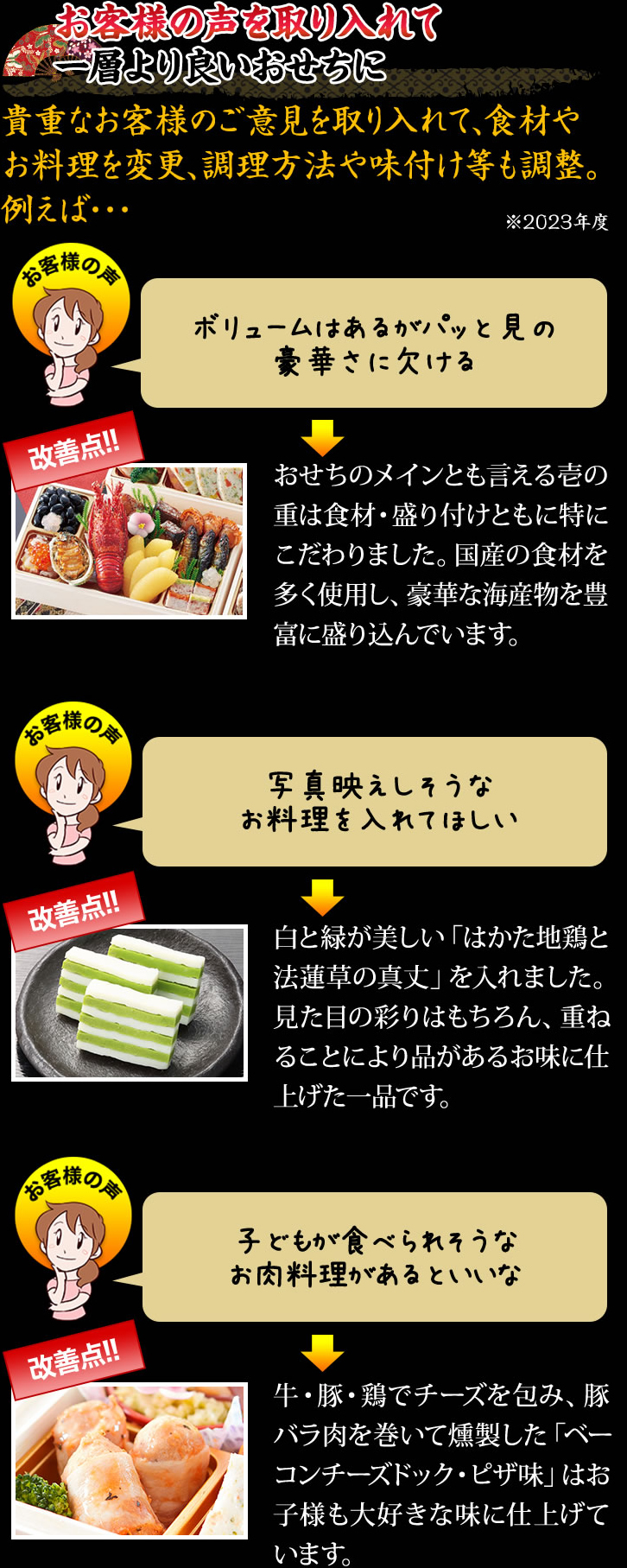 お客様の声を取り入れて
一層より良いおせちに

貴重なお客様のご意見を取り入れて、食材やお料理を変更、調理方法や味付け等も調整。例えば・・・

※2023年度

お客様の声

ボリュームはあるがパッと見の豪華さに欠ける

改善点!!

おせちのメインとも言える壱の重は食材・盛り付けともに特にこだわりました。国産の食材を多く使用し、豪華な海産物を豊富に盛り込んでいます。

お客様の声

写真映えしそうなお料理を入れてほしい

改善点!!

白と緑が美しい「はかた地鶏と法蓮草の真丈」を入れました。見た目の彩りはもちろん、重ねることにより品があるお味に仕上げた一品です。

お客様の声

子どもが食べられそうなお肉料理があるといいな

改善点!!

牛・豚・鶏でチーズを包み、豚バラ肉を巻いて燻製した「ベーコンチーズドック・ピザ味」はお子様も大好きな味に仕上げています。